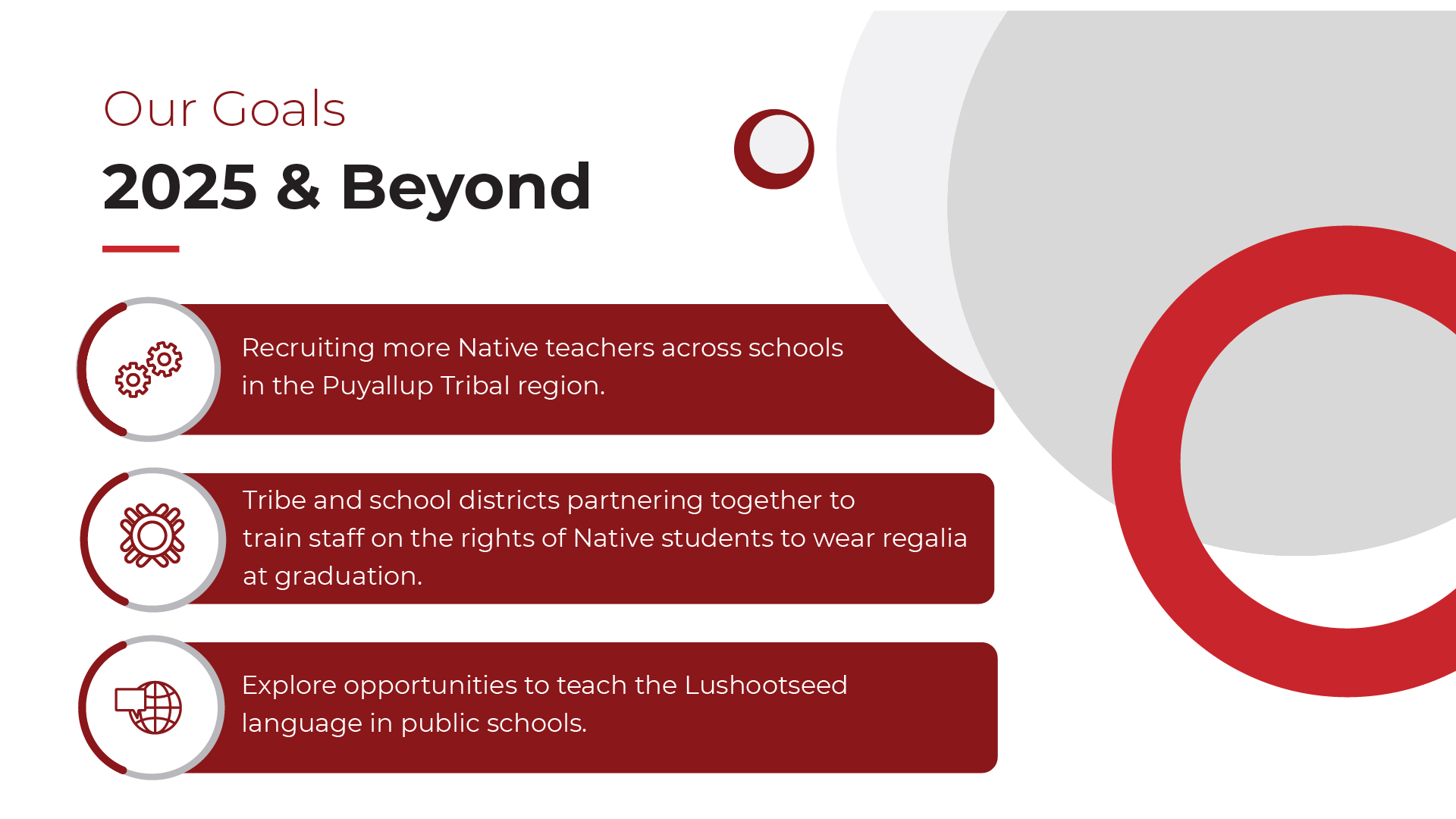 Our Goals

2025 & Beyond

Recruiting more Native teachers across schools in the Puyallup Tribal region.

Tribe and school districts partnering together to train staff on the rights of Native students to wear regalia at graduation.

Explore opportunities to teach the Lushootseed language in public schools.